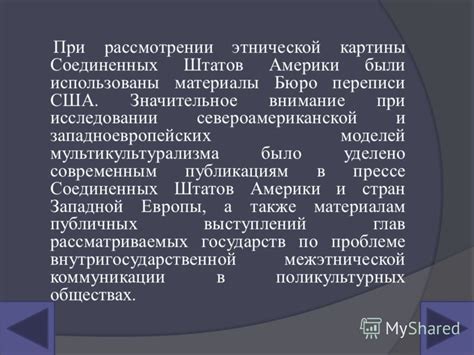 При рассмотрении этнической картины Соединенных Штатов Америки были использованы материалы Бюро переписи США. Значительное внимание при исследовании североамериканской и западноевропейских моделей мультикультурализма было уделено современным публикациям в прессе Соединенных Штатов Америки и стран Западной Европы, а также материалам публичных выступлений глав рассматриваемых государств по проблеме внутригосударственной межэтнической коммуникации в поликультурных обществах.

MyShared